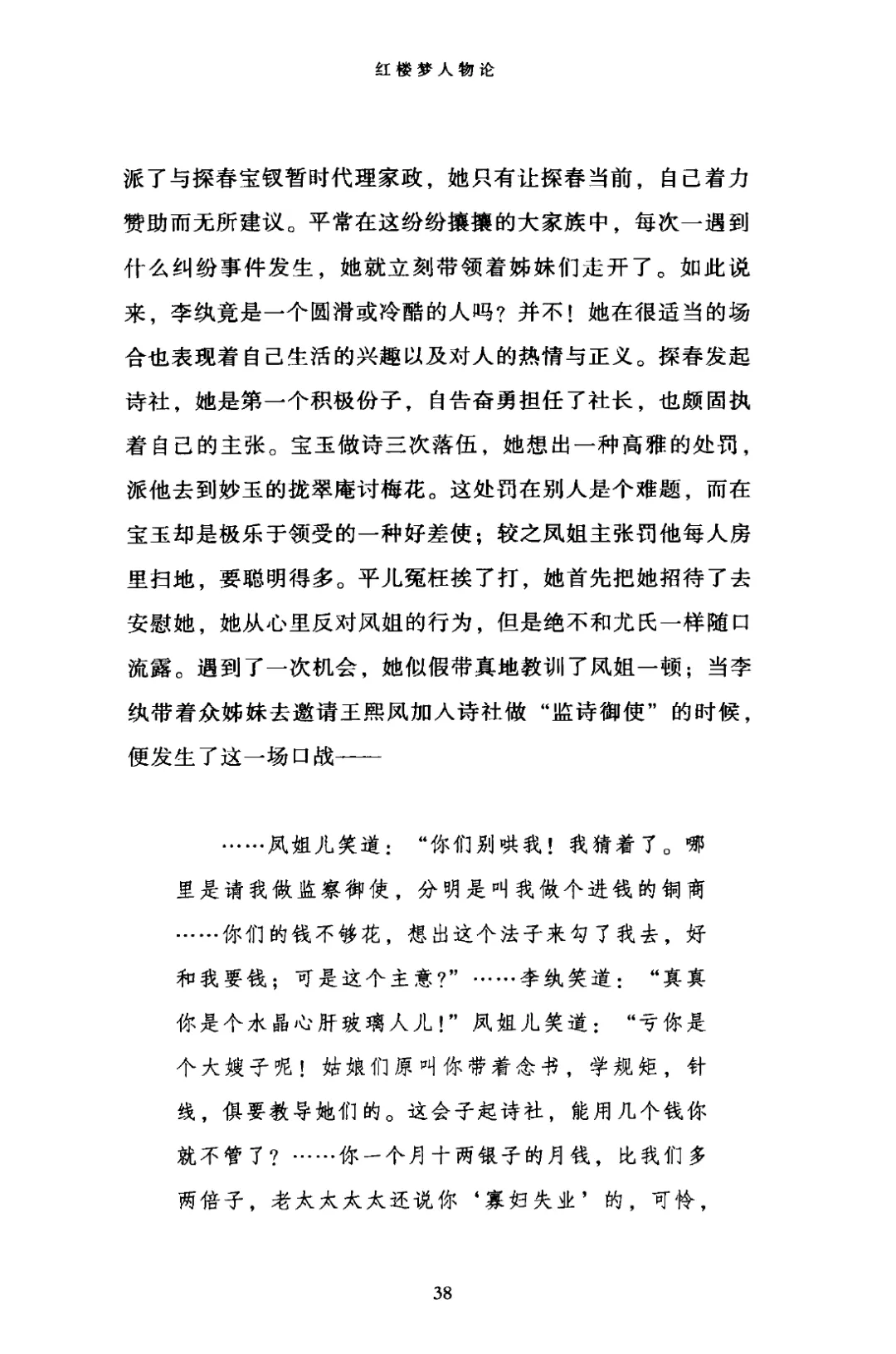 红楼梦人物论

派了与探春宝钗暂时代理家政，她只有让探春当前，自己着力赞助而无所建议。平常在这纷纷攘攘的大家族中，每次一遇到什么纠纷事件发生，她就立刻带领着姊妹们走开了。如此说来，李纨竟是一个圆滑或冷酷的人吗？并不！她在很适当的场合也表现着自己生活的兴趣以及对人的热情与正义。探春发起诗社，她是第一个积极份子，自告奋勇担任了社长，也颇固执着自己的主张。宝玉做诗三次落伍，她想出一种高雅的处罚，派他去到妙玉的拢翠庵讨梅花。这处罚在别人是个难题，而在宝玉却是极乐于领受的一种好差使；较之凤姐主张罚他每人房里扫地，要聪明得多。平儿冤枉挨了打，她首先把她招待了去安慰她，她从心里反对凤姐的行为，但是绝不和尤氏一样随口流露。遇到了一次机会，她似假带真地教训了凤姐一顿；当李纨带着众姊妹去邀请王熙凤加入诗社做“监诗御使”的时候，便发生了这一场口战——

……凤姐儿笑道：“你们别哄我！我猜着了。哪里是请我做监察御使，分明是叫我做个进钱的铜商……你们的钱不够花，想出这个法子来勾了我去，好和我要钱；可是这个主意？”……李纨笑道：“真真你是个水晶心肝玻璃人儿！”凤姐儿笑道：“亏你是个大嫂子呢！姑娘们原叫你带着念书，学规矩，针线，俱要教导她们的。这会子起诗社，能用几个钱你就不管了？……你一个月十两银子的月钱，比我们多两倍子，老太太太太还说你‘寡妇失业’的，可怜，

38